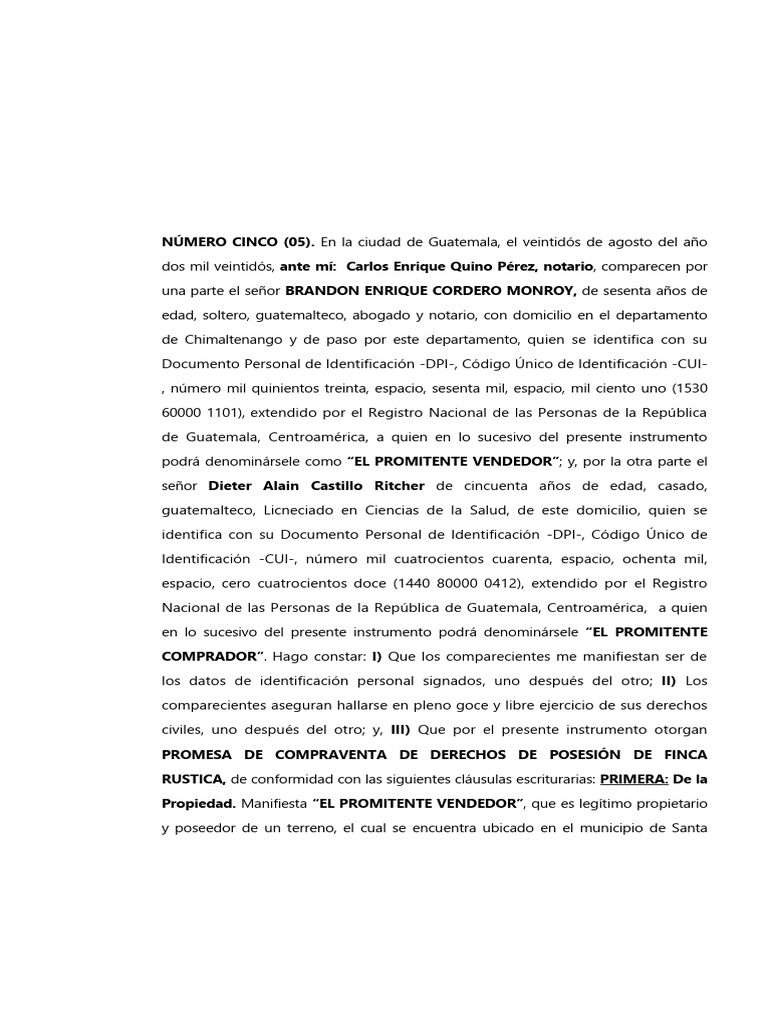 NÚMERO CINCO (05). En la ciudad de Guatemala, el veintidós de agosto del año dos mil veintidós, ante mí: Carlos Enrique Quino Pérez, notario, comparecen por una parte el señor BRANDON ENRIQUE CORDERO MONROY, de sesenta años de edad, soltero, guatemalteco, abogado y notario, con domicilio en el departamento de Chimaltenango y de paso por este departamento, quien se identifica con su Documento Personal de Identificación -DPI-, Código Único de Identificación -CUI-, número mil quinientos treinta, espacio, sesenta mil, espacio, mil ciento uno (1530 60000 1101), extendido por el Registro Nacional de las Personas de la República de Guatemala, Centroamérica, a quien en lo sucesivo del presente instrumento podrá denominársele como "EL PROMITENTE VENDEDOR"; y, por la otra parte el señor Dieter Alain Castillo Ritcher de cincuenta años de edad, casado, guatemalteco, Licneciado en Ciencias de la Salud, de este domicilio, quien se identifica con su Documento Personal de Identificación -DPI-, Código Único de Identificación -CUI-, número mil cuatrocientos cuarenta, espacio, ochenta mil, espacio, cero cuatrocientos doce (1440 80000 0412), extendido por el Registro Nacional de las Personas de la República de Guatemala, Centroamérica, a quien en lo sucesivo del presente instrumento podrá denominársele "EL PROMITENTE COMPRADOR". Hago constar: I) Que los comparecientes me manifiestan ser de los datos de identificación personal signados, uno después del otro; II) Los comparecientes aseguran hallarse en pleno goce y libre ejercicio de sus derechos civiles, uno después del otro; y, III) Que por el presente instrumento otorgan PROMESA DE COMPRAVENTA DE DERECHOS DE POSESIÓN DE FINCA RUSTICA, de conformidad con las siguientes cláusulas escriturarias: PRIMERA: De la Propiedad. Manifiesta "EL PROMITENTE VENDEDOR", que es legítimo propietario y poseedor de un terreno, el cual se encuentra ubicado en el municipio de Santa